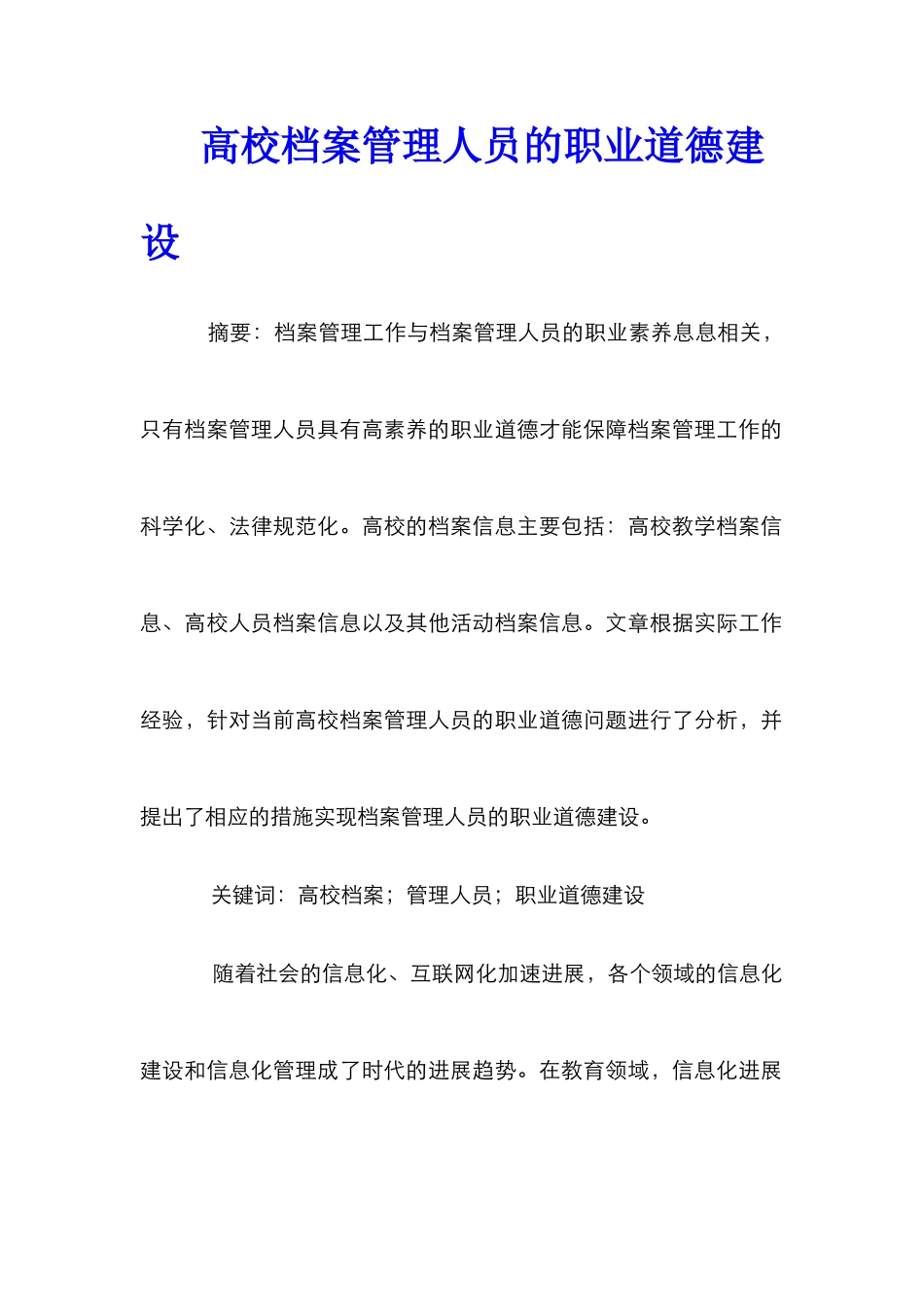 高校档案管理人员的职业道德建设

摘要：档案管理工作与档案管理人员的职业素养息息相关，只有档案管理人员具有高素养的职业道德才能保障档案管理工作的科学化、法律规范化。高校的档案信息主要包括：高校教学档案信息、高校人员档案信息以及其他活动档案信息。文章根据实际工作经验，针对当前高校档案管理人员的职业道德问题进行了分析，并提出了相应的措施实现档案管理人员的职业道德建设。

关键词：高校档案；管理人员；职业道德建设

随着社会的信息化、互联网化加速进展，各个领域的信息化建设和信息化管理成了时代的进展趋势。在教育领域，信息化进展